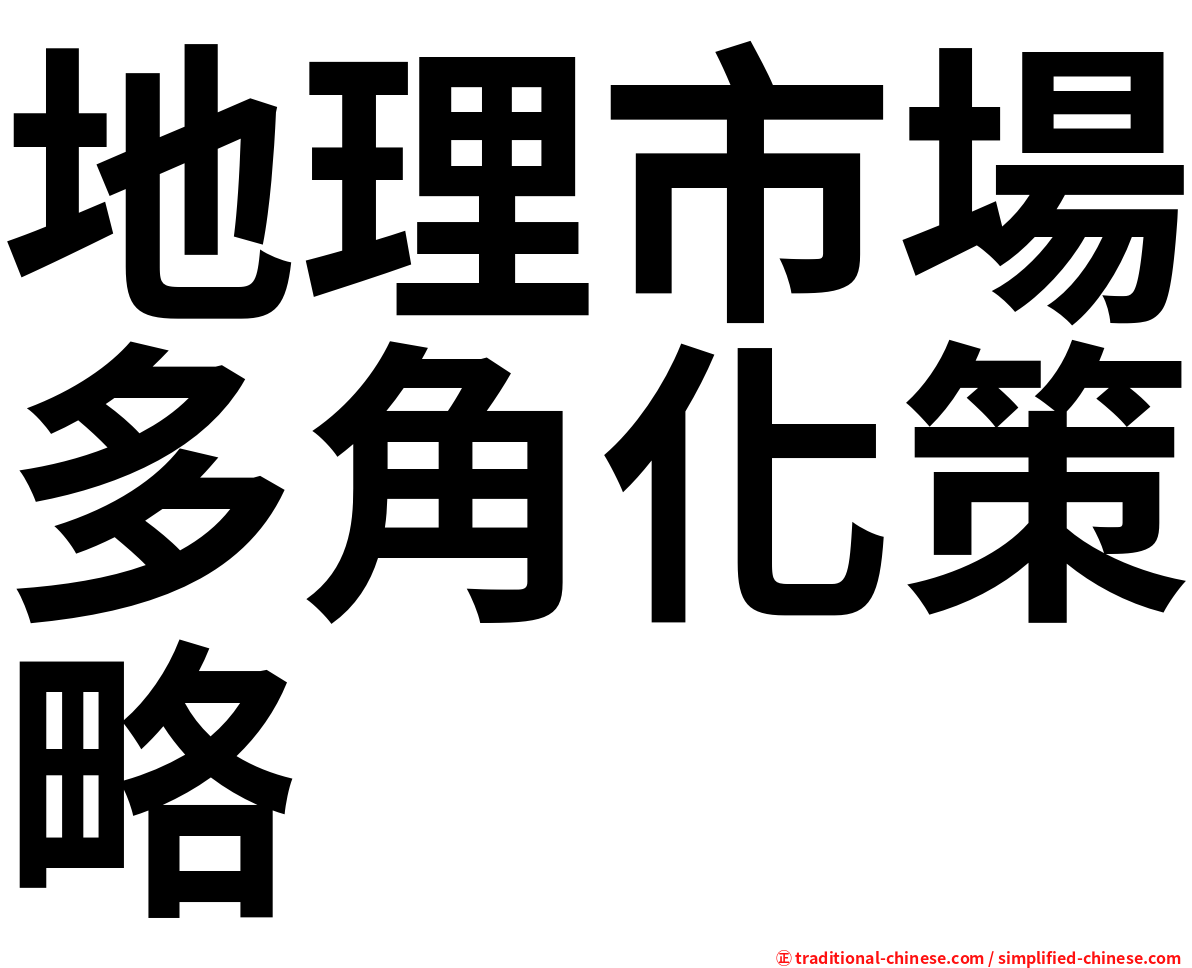 地理市場多角化策略

㊣ traditional-chinese.com / simplified-chinese.com